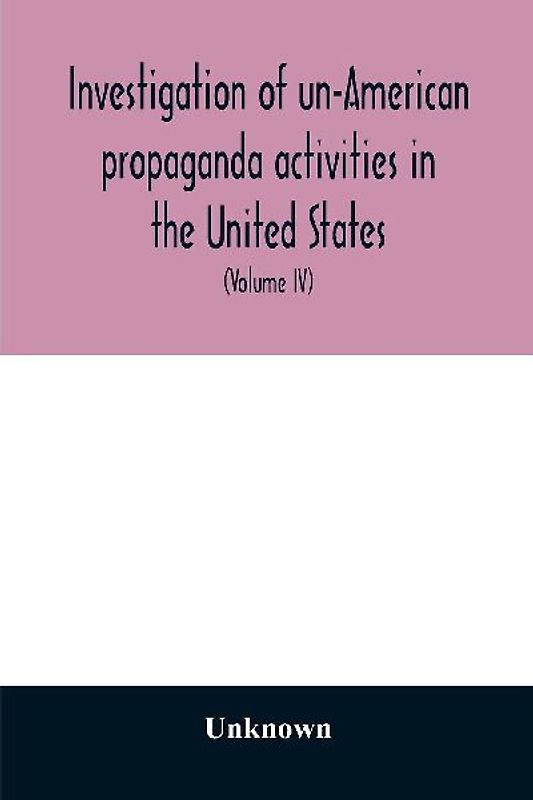 Investigation of un-American propaganda activities in the United States

(Volume IV)

Unknown